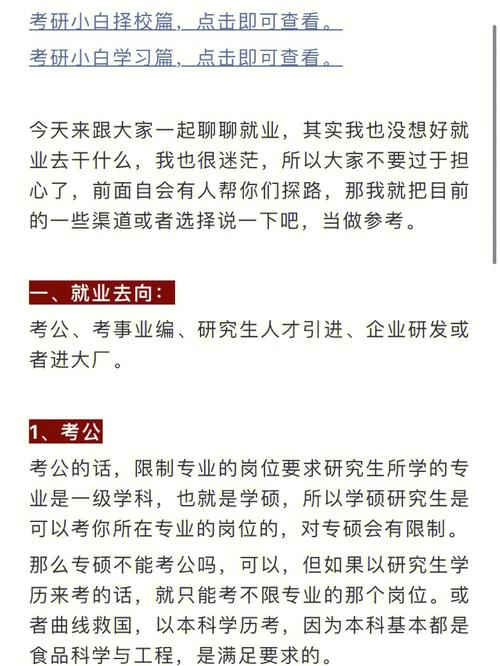 考研小白择校篇，点击即可查看。

考研小白学习篇，点击即可查看。

今天来跟大家一起聊聊就业，其实我也没想好就业去干什么，我也很迷茫，所以大家不要过于担心了，前面自会有人帮你们探路，那我就把目前的一些渠道或者选择说一下吧，当做参考。

一、就业去向：

考公、考事业编、研究生人才引进、企业研发或者进大厂。

1、考公

考公的话，限制专业的岗位要求研究生所学的专业是一级学科，也就是学硕，所以学硕研究生是可以考你所在专业的岗位的，对专硕会有限制。

那么专硕不能考公吗，可以，但如果以研究生学历来考的话，就只能考不限专业的那个岗位。或者曲线救国，以本科学历考，因为本科基本都是食品科学与工程，是满足要求的。